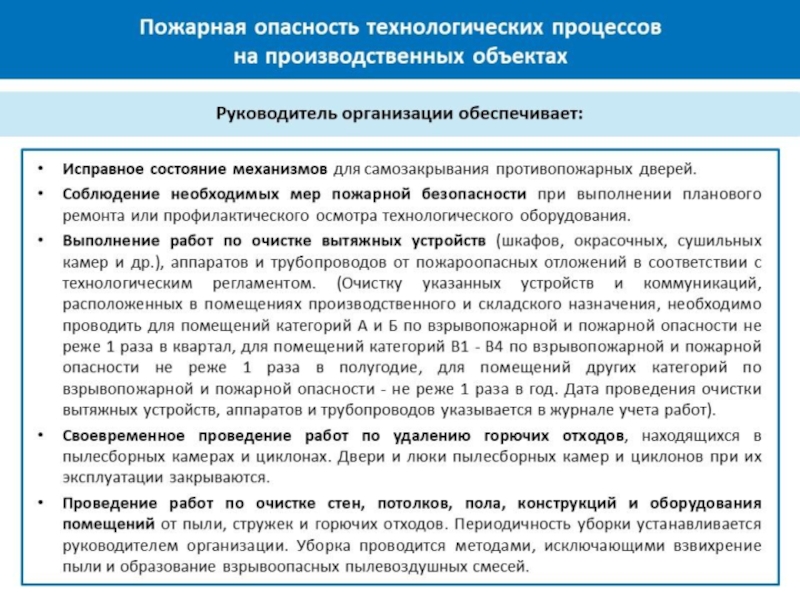 Пожарная опасность технологических процессов на производственных объектах

Руководитель организации обеспечивает:

• Исправное состояние механизмов для самозакрывания противопожарных дверей.

• Соблюдение необходимых мер пожарной безопасности при выполнении планового ремонта или профилактического осмотра технологического оборудования.

• Выполнение работ по очистке вытяжных устройств (шкафов, окрасочных, сушильных камер и др.), аппаратов и трубопроводов от пожароопасных отложений в соответствии с технологическим регламентом. (Очистку указанных устройств и коммуникаций, расположенных в помещениях производственного и складского назначения, необходимо проводить для помещений категорий А и Б по взрывопожарной и пожарной опасности не реже 1 раза в квартал, для помещений категорий В1 - В4 по взрывопожарной и пожарной опасности не реже 1 раза в полугодие, для помещений других категорий по взрывопожарной и пожарной опасности - не реже 1 раза в год. Дата проведения очистки вытяжных устройств, аппаратов и трубопроводов указывается в журнале учета работ).

• Своевременное проведение работ по удалению горючих отходов, находящихся в пылесборных камерах и циклонах. Двери и люки пылесборных камер и циклонов при их эксплуатации закрываются.

• Проведение работ по очистке стен, потолков, пола, конструкций и оборудования помещений от пыли, стружек и горючих отходов. Периодичность уборки устанавливается руководителем организации. Уборка проводится методами, исключающими взвихрение пыли и образование взрывоопасных пылевоздушных смесей.